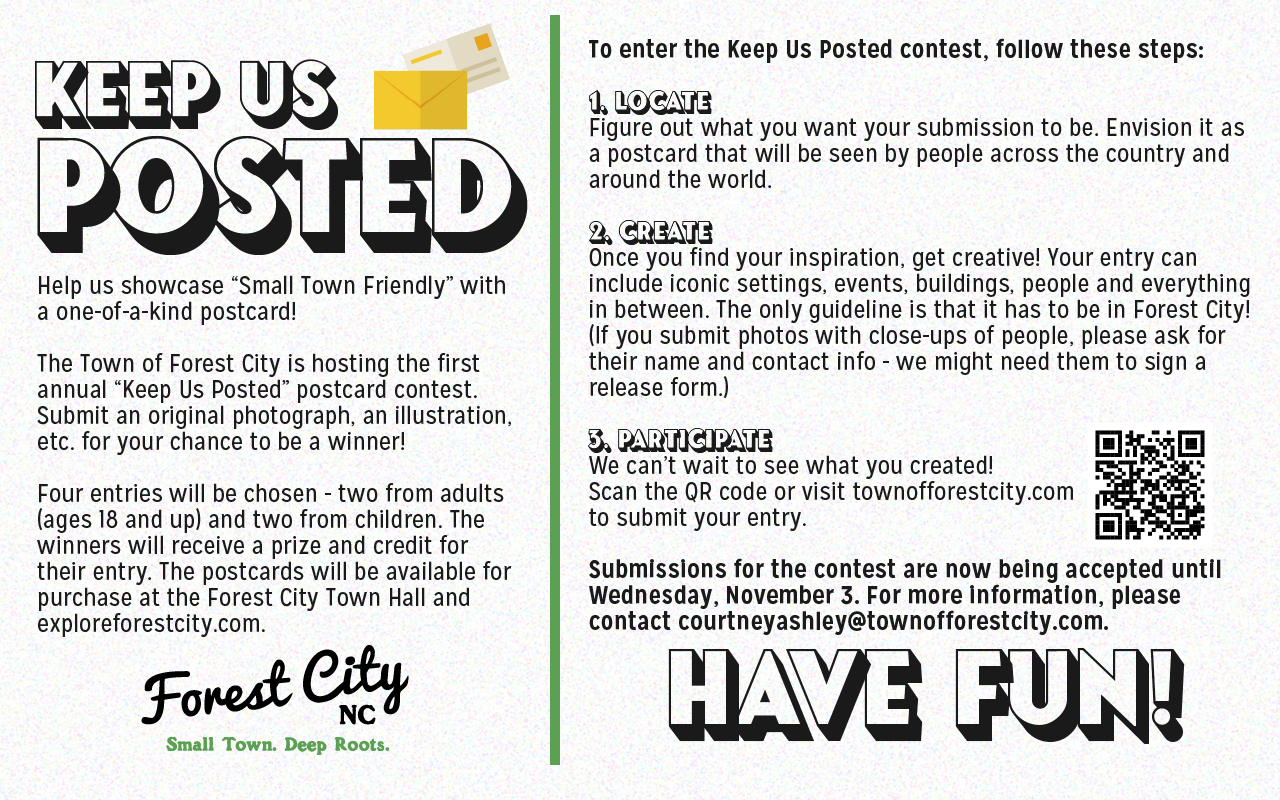 KEEP US POSTED

Help us showcase “Small Town Friendly” with a one-of-a-kind postcard!

The Town of Forest City is hosting the first annual “Keep Us Posted” postcard contest. Submit an original photograph, an illustration, etc. for your chance to be a winner!

Four entries will be chosen - two from adults (ages 18 and up) and two from children. The winners will receive a prize and credit for their entry. The postcards will be available for purchase at the Forest City Town Hall and exploreforestcity.com.

Forest City NC
Small Town. Deep Roots.

To enter the Keep Us Posted contest, follow these steps:

1. LOCATE
Figure out what you want your submission to be. Envision it as a postcard that will be seen by people across the country and around the world.

2. CREATE
Once you find your inspiration, get creative! Your entry can include iconic settings, events, buildings, people and everything in between. The only guideline is that it has to be in Forest City! (If you submit photos with close-ups of people, please ask for their name and contact info - we might need them to sign a release form.)

3. PARTICIPATE
We can’t wait to see what you created! Scan the QR code or visit townofforestcity.com to submit your entry.

Submissions for the contest are now being accepted until Wednesday, November 3. For more information, please contact courtneyashley@townofforestcity.com.

HAVE FUN!